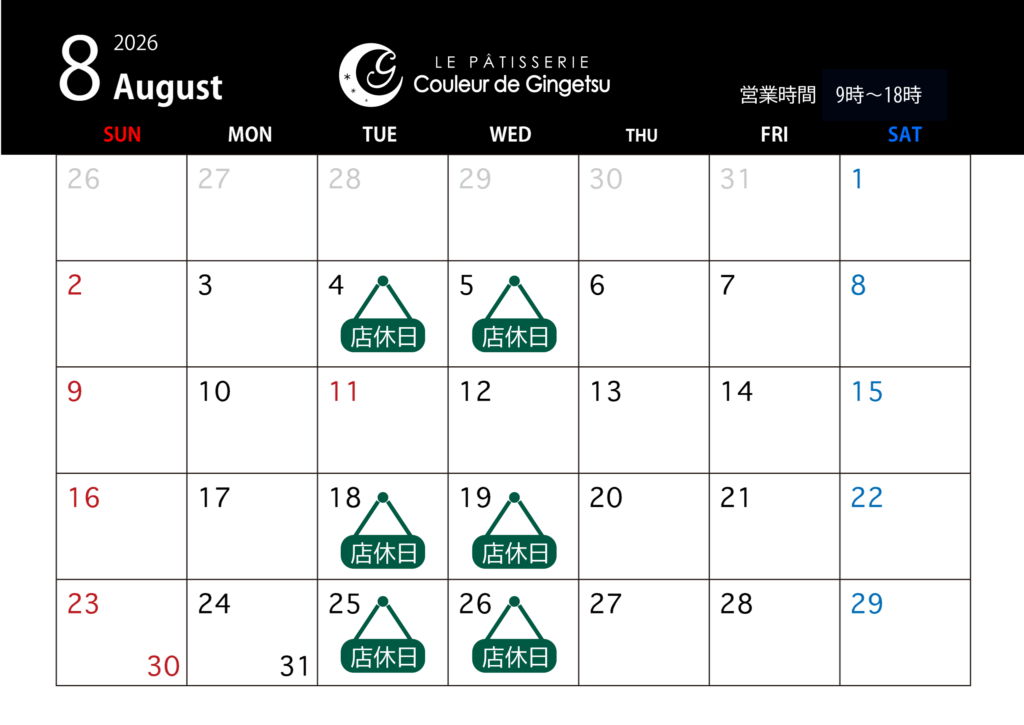 8 2026 August

LE PÂTISSERIE
Couleur de Gingetsu

営業時間 9時～18時

| SUN | MON | TUE | WED | THU | FRI | SAT |
|---|---|---|---|---|---|---|
| 26 | 27 | 28 | 29 | 30 | 31 | 1 |
| 2 | 3 | 4 店休日 | 5 店休日 | 6 | 7 | 8 |
| 9 | 10 | 11 | 12 | 13 | 14 | 15 |
| 16 | 17 | 18 店休日 | 19 店休日 | 20 | 21 | 22 |
| 23 30 | 24 31 | 25 店休日 | 26 店休日 | 27 | 28 | 29 |